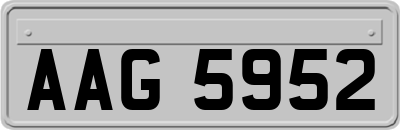 AAG 5952